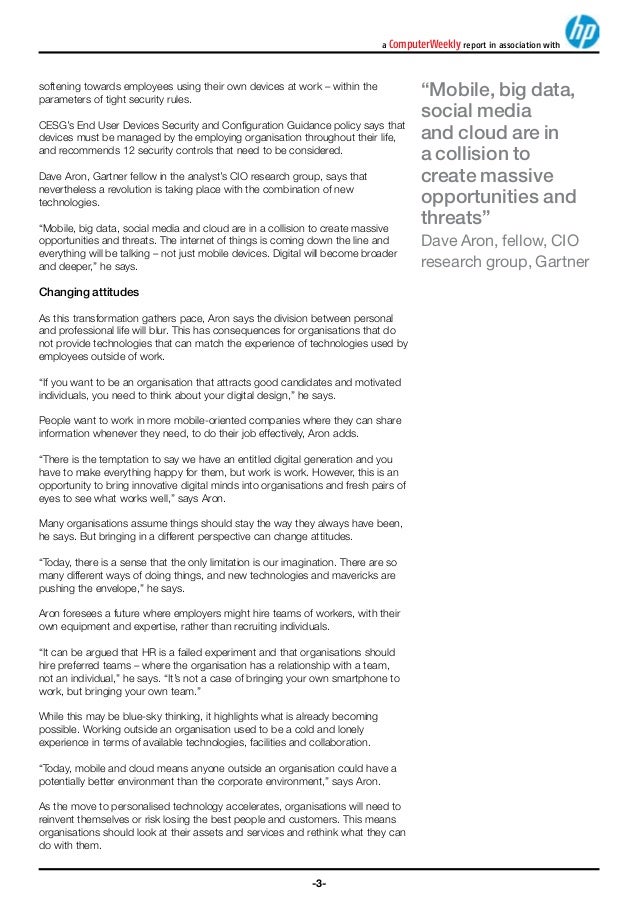 a ComputerWeekly report in association with hp

softening towards employees using their own devices at work – within the parameters of tight security rules.

CESG's End User Devices Security and Configuration Guidance policy says that devices must be managed by the employing organisation throughout their life, and recommends 12 security controls that need to be considered.

Dave Aron, Gartner fellow in the analyst's CIO research group, says that nevertheless a revolution is taking place with the combination of new technologies.

"Mobile, big data, social media and cloud are in a collision to create massive opportunities and threats. The internet of things is coming down the line and everything will be talking – not just mobile devices. Digital will become broader and deeper," he says.

Changing attitudes

As this transformation gathers pace, Aron says the division between personal and professional life will blur. This has consequences for organisations that do not provide technologies that can match the experience of technologies used by employees outside of work.

"If you want to be an organisation that attracts good candidates and motivated individuals, you need to think about your digital design," he says.

People want to work in more mobile-oriented companies where they can share information whenever they need, to do their job effectively, Aron adds.

"There is the temptation to say we have an entitled digital generation and you have to make everything happy for them, but work is work. However, this is an opportunity to bring innovative digital minds into organisations and fresh pairs of eyes to see what works well," says Aron.

Many organisations assume things should stay the way they always have been, he says. But bringing in a different perspective can change attitudes.

"Today, there is a sense that the only limitation is our imagination. There are so many different ways of doing things, and new technologies and mavericks are pushing the envelope," he says.

Aron foresees a future where employers might hire teams of workers, with their own equipment and expertise, rather than recruiting individuals.

"It can be argued that HR is a failed experiment and that organisations should hire preferred teams – where the organisation has a relationship with a team, not an individual," he says. "It's not a case of bringing your own smartphone to work, but bringing your own team."

While this may be blue-sky thinking, it highlights what is already becoming possible. Working outside an organisation used to be a cold and lonely experience in terms of available technologies, facilities and collaboration.

"Today, mobile and cloud means anyone outside an organisation could have a potentially better environment than the corporate environment," says Aron.

As the move to personalised technology accelerates, organisations will need to reinvent themselves or risk losing the best people and customers. This means organisations should look at their assets and services and rethink what they can do with them.

"Mobile, big data, social media and cloud are in a collision to create massive opportunities and threats"
Dave Aron, fellow, CIO research group, Gartner

-3-